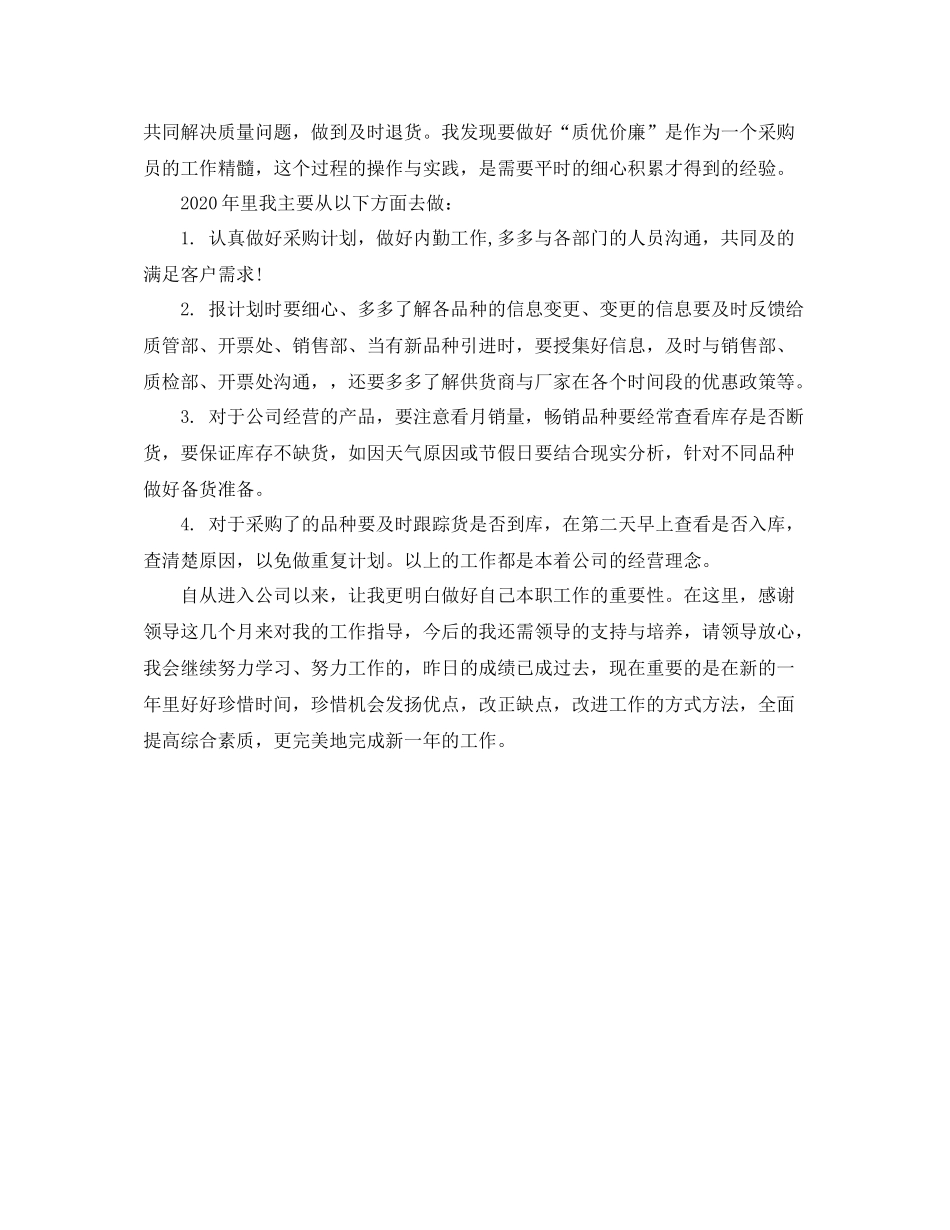 共同解决质量问题，做到及时退货。我发现要做好“质优价廉”是作为一个采购员的工作精髓，这个过程的操作与实践，是需要平时的细心积累才得到的经验。

2020 年里我主要从以下方面去做：

1. 认真做好采购计划，做好内勤工作,多多与各部门的人员沟通，共同及的满足客户需求!

2. 报计划时要细心、多多了解各品种的信息变更、变更的信息要及时反馈给质管部、开票处、销售部、当有新品种引进时，要授集好信息，及时与销售部、质检部、开票处沟通，，还要多多了解供货商与厂家在各个时间段的优惠政策等。

3. 对于公司经营的产品，要注意看月销量，畅销品种要经常查看库存是否断货，要保证库存不缺货，如因天气原因或节假日要结合现实分析，针对不同品种做好备货准备。

4. 对于采购了的品种要及时跟踪货是否到库，在第二天早上查看是否入库，查清楚原因，以免做重复计划。以上的工作都是本着公司的经营理念。

自从进入公司以来，让我更明白做好自己本职工作的重要性。在这里，感谢领导这几个月来对我的工作指导，今后的我还需领导的支持与培养，请领导放心，我会继续努力学习、努力工作的，昨日的成绩已成过去，现在重要的是在新的一年里好好珍惜时间，珍惜机会发扬优点，改正缺点，改进工作的方式方法，全面提高综合素质，更完美地完成新一年的工作。